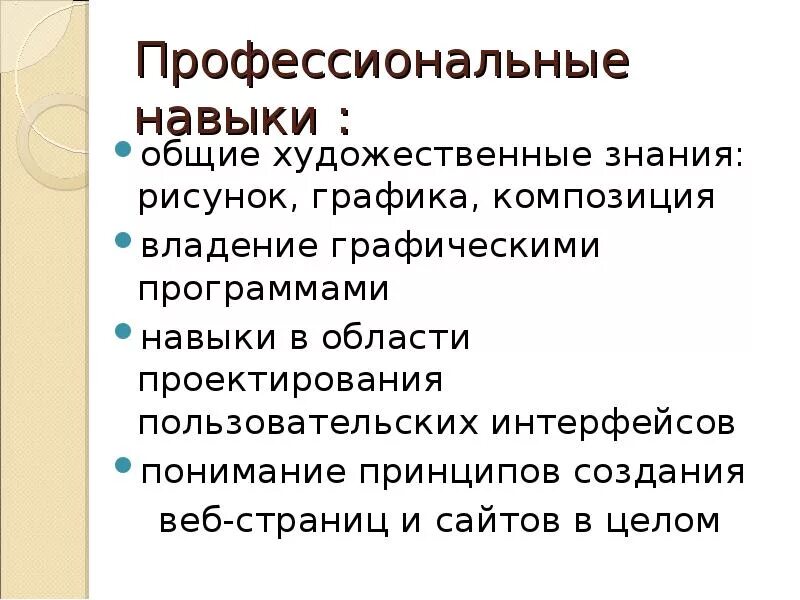 Профессиональные навыки :

общие художественные знания: рисунок, графика, композиция

владение графическими программами

навыки в области проектирования пользовательских интерфейсов

понимание принципов создания веб-страниц и сайтов в целом